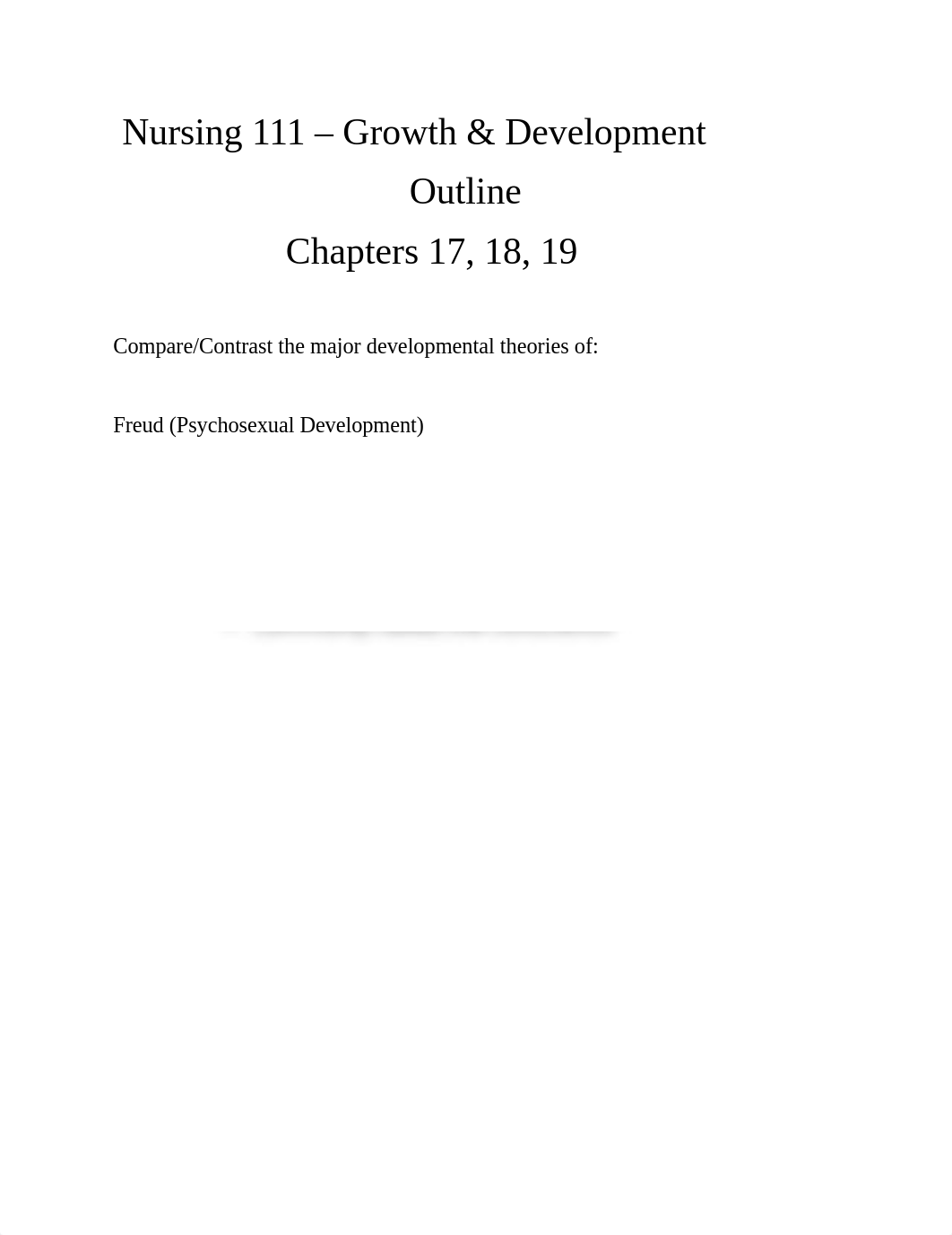 Nursing 111 – Growth & Development

Outline

Chapters 17, 18, 19

Compare/Contrast the major developmental theories of:

Freud (Psychosexual Development)